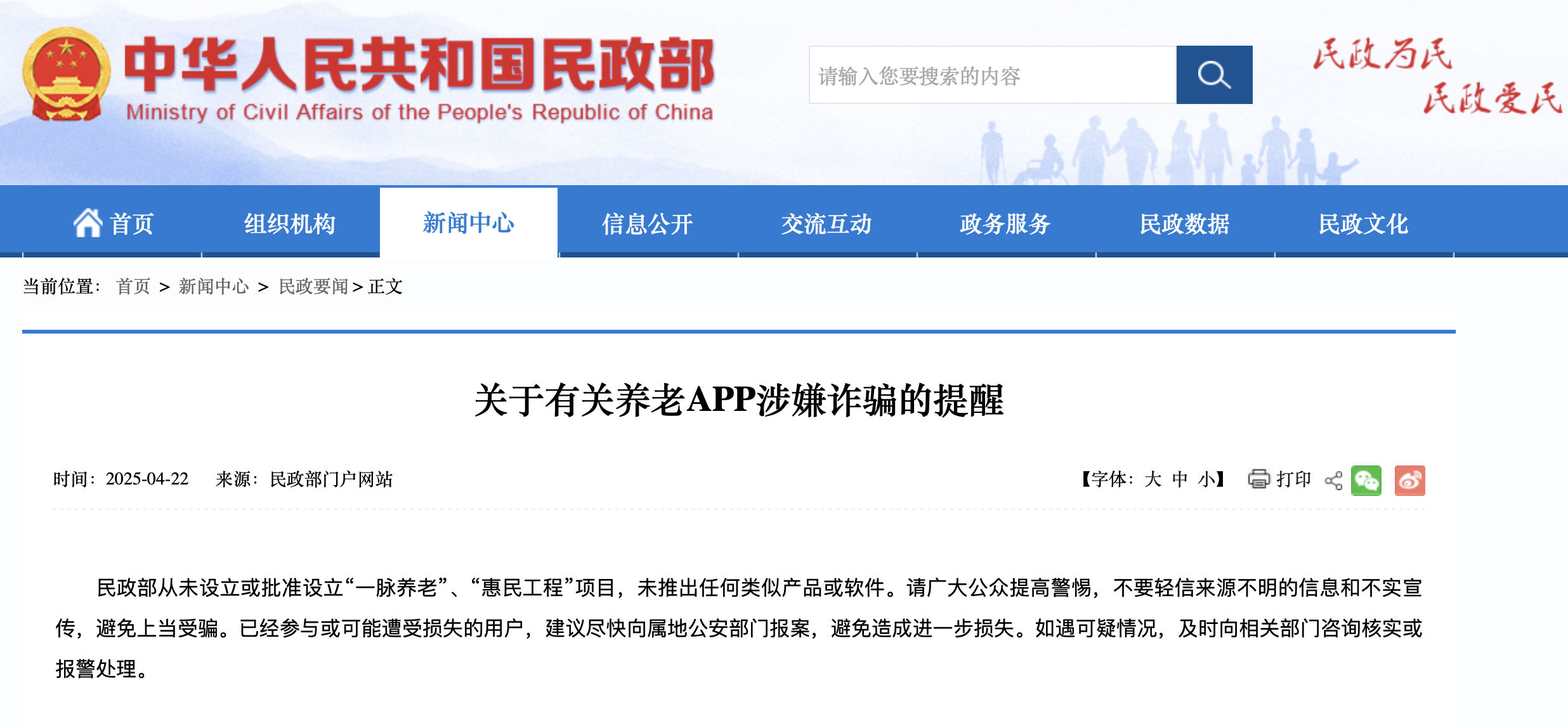 中华人民共和国民政部
Ministry of Civil Affairs of the People's Republic of China

请输入您要搜索的内容

民政为民
民政爱民

首页 组织机构 新闻中心 信息公开 交流互动 政务服务 民政数据 民政文化

当前位置： 首页 > 新闻中心 > 民政要闻 > 正文

关于有关养老APP涉嫌诈骗的提醒

时间：2025-04-22 来源：民政部门户网站

【字体：大 中 小】 打印

民政部从未设立或批准设立“一脉养老”、“惠民工程”项目，未推出任何类似产品或软件。请广大公众提高警惕，不要轻信来源不明的信息和不实宣传，避免上当受骗。已经参与或可能遭受损失的用户，建议尽快向属地公安部门报案，避免造成进一步损失。如遇可疑情况，及时向相关部门咨询核实或报警处理。